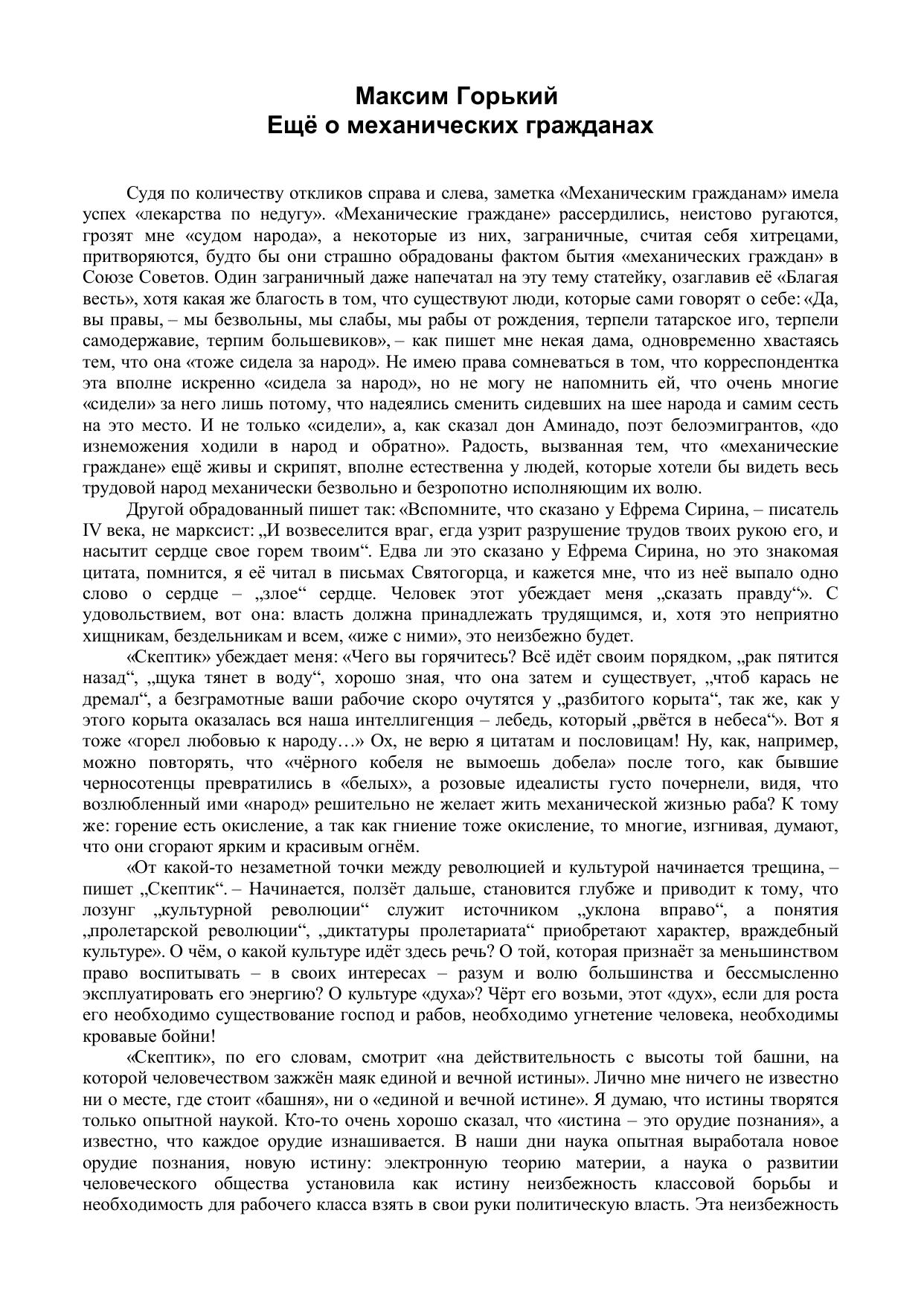 Максим Горький
Ещё о механических гражданах

Судя по количеству откликов справа и слева, заметка «Механическим гражданам» имела успех «лекарства по недугу». «Механические граждане» рассердились, неистово ругаются, грозят мне «судом народа», а некоторые из них, заграничные, считая себя хитрецами, притворяются, будто бы они страшно обрадованы фактом бытия «механических граждан» в Союзе Советов. Один заграничный даже напечатал на эту тему статейку, озаглавив её «Благая весть», хотя какая же благость в том, что существуют люди, которые сами говорят о себе: «Да, вы правы, – мы безвольны, мы слабы, мы рабы от рождения, терпели татарское иго, терпели самодержавие, терпим большевиков», – как пишет мне некая дама, одновременно хвастаясь тем, что она «тоже сидела за народ». Не имею права сомневаться в том, что корреспондентка эта вполне искренно «сидела за народ», но не могу не напомнить ей, что очень многие «сидели» за него лишь потому, что надеялись сменить сидевших на шее народа и самим сесть на это место. И не только «сидели», а, как сказал дон Аминадо, поэт белоэмигрантов, «до изнеможения ходили в народ и обратно». Радость, вызванная тем, что «механические граждане» ещё живы и скрипят, вполне естественна у людей, которые хотели бы видеть весь трудовой народ механически безвольно и безропотно исполняющим их волю.

Другой обрадованный пишет так: «Вспомните, что сказано у Ефрема Сирина, – писатель IV века, не марксист: „И возвеселится враг, егда узрит разрушение трудов твоих рукою его, и насытит сердце свое горем твоим“. Едва ли это сказано у Ефрема Сирина, но это знакомая цитата, помнится, я её читал в письмах Святогорца, и кажется мне, что из неё выпало одно слово о сердце – „злое“ сердце. Человек этот убеждает меня „сказать правду“». С удовольствием, вот она: власть должна принадлежать трудящимся, и, хотя это неприятно хищникам, бездельникам и всем, «иже с ними», это неизбежно будет.

«Скептик» убеждает меня: «Чего вы горячитесь? Всё идёт своим порядком, „рак пятится назад“, „щука тянет в воду“, хорошо зная, что она затем и существует, „чтоб карась не дремал“, а безграмотные ваши рабочие скоро очутятся у „разбитого корыта“, так же, как у этого корыта оказалась вся наша интеллигенция – лебедь, который „рвётся в небеса“». Вот я тоже «горел любовью к народу…» Ох, не верю я цитатам и пословицам! Ну, как, например, можно повторять, что «чёрного кобеля не вымоешь добела» после того, как бывшие черносотенцы превратились в «белых», а розовые идеалисты густо почернели, видя, что возлюбленный ими «народ» решительно не желает жить механической жизнью раба? К тому же: горение есть окисление, а так как гниение тоже окисление, то многие, изгнивая, думают, что они сгорают ярким и красивым огнём.

«От какой-то незаметной точки между революцией и культурой начинается трещина, – пишет „Скептик“. – Начинается, ползёт дальше, становится глубже и приводит к тому, что лозунг „культурной революции“ служит источником „уклона вправо“, а понятия „пролетарской революции“, „диктатуры пролетариата“ приобретают характер, враждебный культуре». О чём, о какой культуре идёт здесь речь? О той, которая признаёт за меньшинством право воспитывать – в своих интересах – разум и волю большинства и бессмысленно эксплуатировать его энергию? О культуре «духа»? Чёрт его возьми, этот «дух», если для роста его необходимо существование господ и рабов, необходимо угнетение человека, необходимы кровавые бойни!

«Скептик», по его словам, смотрит «на действительность с высоты той башни, на которой человечеством зажжён маяк единой и вечной истины». Лично мне ничего не известно ни о месте, где стоит «башня», ни о «единой и вечной истине». Я думаю, что истины творятся только опытной наукой. Кто-то очень хорошо сказал, что «истина – это орудие познания», а известно, что каждое орудие изнашивается. В наши дни наука опытная выработала новое орудие познания, новую истину: электронную теорию материи, а наука о развитии человеческого общества установила как истину неизбежность классовой борьбы и необходимость для рабочего класса взять в свои руки политическую власть. Эта неизбежность